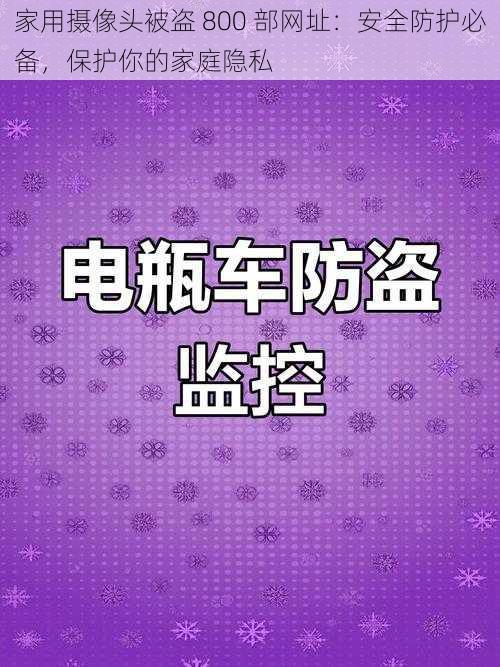 家用摄像头被盗 800 部网址：安全防护必备，保护你的家庭隐私

电瓶车防盗监控